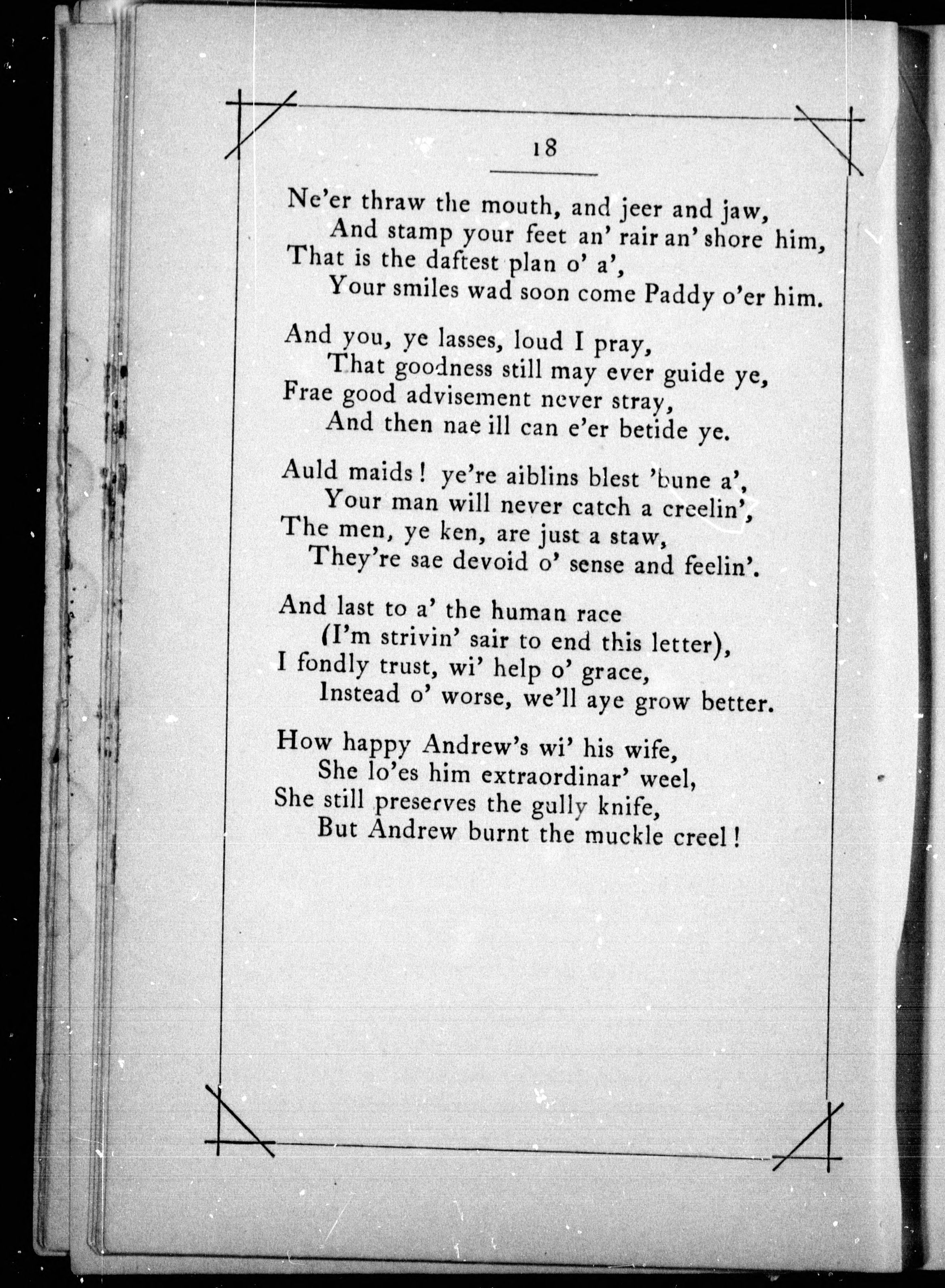 18

Ne'er thraw the mouth, and jeer and jaw,
And stamp your feet an' rair an' shore him,
That is the daftest plan o' a',
Your smiles wad soon come Paddy o'er him.

And you, ye lasses, loud I pray,
That goodness still may ever guide ye,
Frae good advisement never stray,
And then nae ill can e'er betide ye.

Auld maids! ye're aiblins blest 'bune a',
Your man will never catch a creelin',
The men, ye ken, are just a staw,
They're sae devoid o' sense and feelin'.

And last to a' the human race
(I'm strivin' sair to end this letter),
I fondly trust, wi' help o' grace,
Instead o' worse, we'll aye grow better.

How happy Andrew's wi' his wife,
She lo'es him extraordinar' weel,
She still preserves the gully knife,
But Andrew burnt the muckle creel!